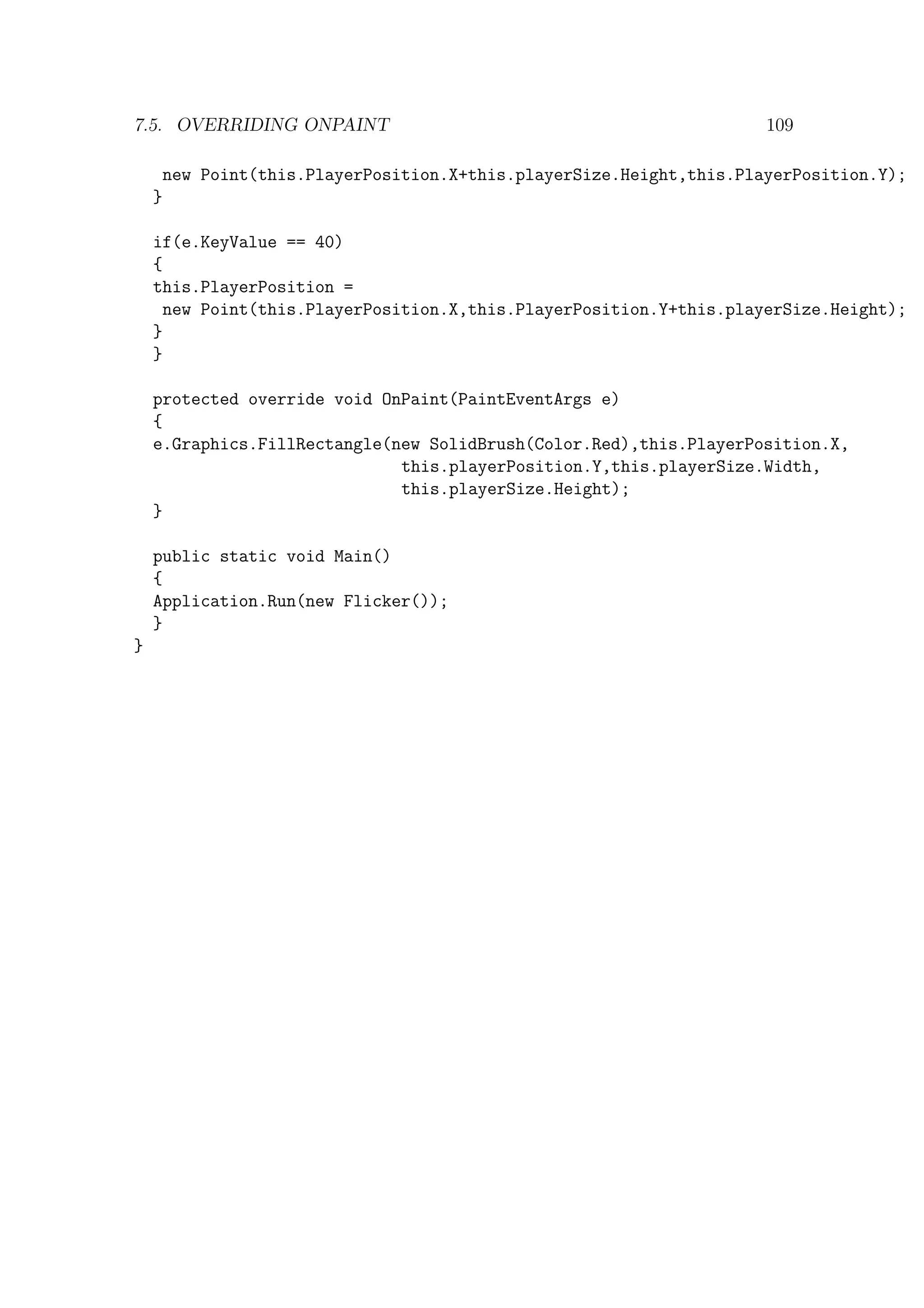 7.5. OVERRIDING ONPAINT 109

 new Point(this.PlayerPosition.X+this.playerSize.Height,this.PlayerPosition.Y);
}

if(e.KeyValue == 40)
{
this.PlayerPosition =
 new Point(this.PlayerPosition.X,this.PlayerPosition.Y+this.playerSize.Height);
}
}

protected override void OnPaint(PaintEventArgs e)
{
e.Graphics.FillRectangle(new SolidBrush(Color.Red),this.PlayerPosition.X,
                          this.playerPosition.Y,this.playerSize.Width,
                          this.playerSize.Height);
}

public static void Main()
{
Application.Run(new Flicker());
}
}